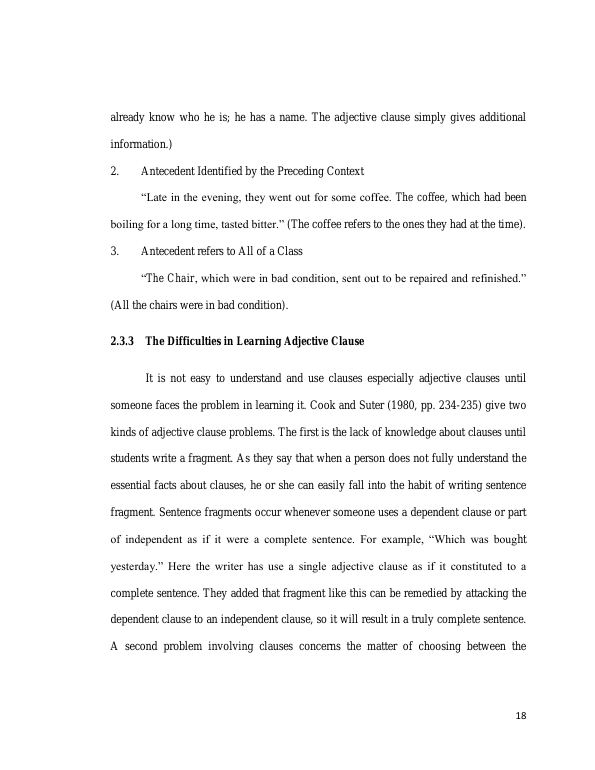 already know who he is; he has a name. The adjective clause simply gives additional information.)

2. Antecedent Identified by the Preceding Context

"Late in the evening, they went out for some coffee. The coffee, which had been boiling for a long time, tasted bitter." (The coffee refers to the ones they had at the time).

3. Antecedent refers to All of a Class

"The Chair, which were in bad condition, sent out to be repaired and refinished." (All the chairs were in bad condition).

2.3.3 The Difficulties in Learning Adjective Clause

It is not easy to understand and use clauses especially adjective clauses until someone faces the problem in learning it. Cook and Suter (1980, pp. 234-235) give two kinds of adjective clause problems. The first is the lack of knowledge about clauses until students write a fragment. As they say that when a person does not fully understand the essential facts about clauses, he or she can easily fall into the habit of writing sentence fragment. Sentence fragments occur whenever someone uses a dependent clause or part of independent as if it were a complete sentence. For example, "Which was bought yesterday." Here the writer has use a single adjective clause as if it constituted to a complete sentence. They added that fragment like this can be remedied by attacking the dependent clause to an independent clause, so it will result in a truly complete sentence. A second problem involving clauses concerns the matter of choosing between the

18